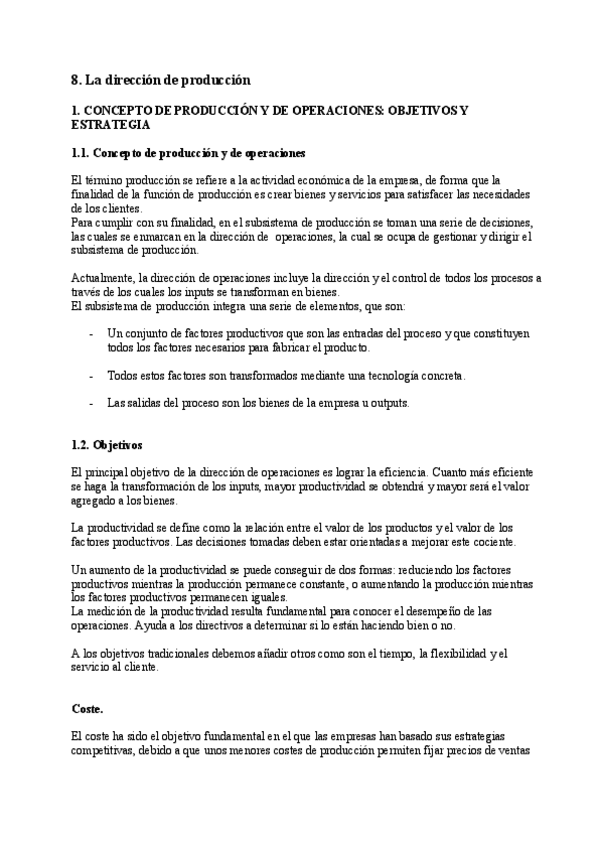 8. La dirección de producción

1. CONCEPTO DE PRODUCCIÓN Y DE OPERACIONES: OBJETIVOS Y ESTRATEGIA

1.1. Concepto de producción y de operaciones

El término producción se refiere a la actividad económica de la empresa, de forma que la finalidad de la función de producción es crear bienes y servicios para satisfacer las necesidades de los clientes.
Para cumplir con su finalidad, en el subsistema de producción se toman una serie de decisiones, las cuales se enmarcan en la dirección de operaciones, la cual se ocupa de gestionar y dirigir el subsistema de producción.

Actualmente, la dirección de operaciones incluye la dirección y el control de todos los procesos a través de los cuales los inputs se transforman en bienes.
El subsistema de producción integra una serie de elementos, que son:

- Un conjunto de factores productivos que son las entradas del proceso y que constituyen todos los factores necesarios para fabricar el producto.

- Todos estos factores son transformados mediante una tecnología concreta.

- Las salidas del proceso son los bienes de la empresa u outputs.

1.2. Objetivos

El principal objetivo de la dirección de operaciones es lograr la eficiencia. Cuanto más eficiente se haga la transformación de los inputs, mayor productividad se obtendrá y mayor será el valor agregado a los bienes.

La productividad se define como la relación entre el valor de los productos y el valor de los factores productivos. Las decisiones tomadas deben estar orientadas a mejorar este cociente.

Un aumento de la productividad se puede conseguir de dos formas: reduciendo los factores productivos mientras la producción permanece constante, o aumentando la producción mientras los factores productivos permanecen iguales.
La medición de la productividad resulta fundamental para conocer el desempeño de las operaciones. Ayuda a los directivos a determinar si lo están haciendo bien o no.

A los objetivos tradicionales debemos añadir otros como son el tiempo, la flexibilidad y el servicio al cliente.

Coste.

El coste ha sido el objetivo fundamental en el que las empresas han basado sus estrategias competitivas, debido a que unos menores costes de producción permiten fijar precios de ventas